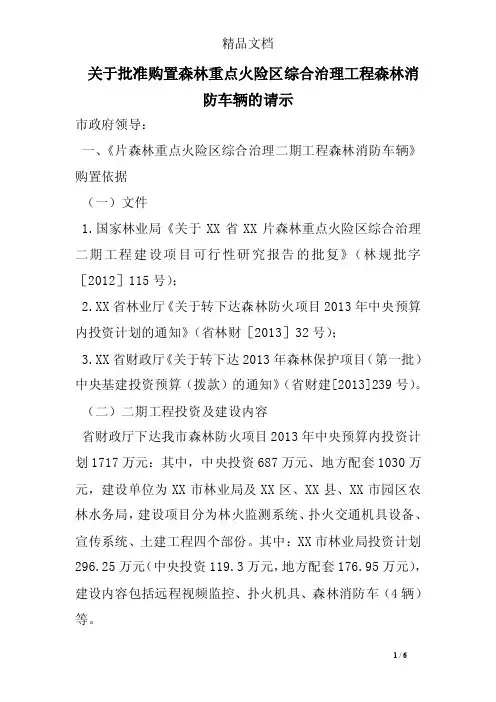 精品文档

关于批准购置森林重点火险区综合治理工程森林消防车辆的请示

市政府领导：

一、《片森林重点火险区综合治理二期工程森林消防车辆》购置依据

（一）文件

1.国家林业局《关于 XX 省 XX 片森林重点火险区综合治理二期工程建设项目可行性研究报告的批复》（林规批字［2012］115 号）；

2.XX 省林业厅《关于转下达森林防火项目 2013 年中央预算内投资计划的通知》（省林财［2013］32 号）；

3.XX 省财政厅《关于转下达 2013 年森林保护项目（第一批）中央基建投资预算（拨款）的通知》（省财建[2013]239 号）。

（二）二期工程投资及建设内容

省财政厅下达我市森林防火项目 2013 年中央预算内投资计划 1717 万元：其中，中央投资 687 万元、地方配套 1030 万元，建设单位为 XX 市林业局及 XX 区、XX 县、XX 市园区农林水务局，建设项目分为林火监测系统、扑火交通机具设备、宣传系统、土建工程四个部份。其中：XX 市林业局投资计划 296.25 万元（中央投资 119.3 万元，地方配套 176.95 万元），建设内容包括远程视频监控、扑火机具、森林消防车（4 辆）等。

1 / 6